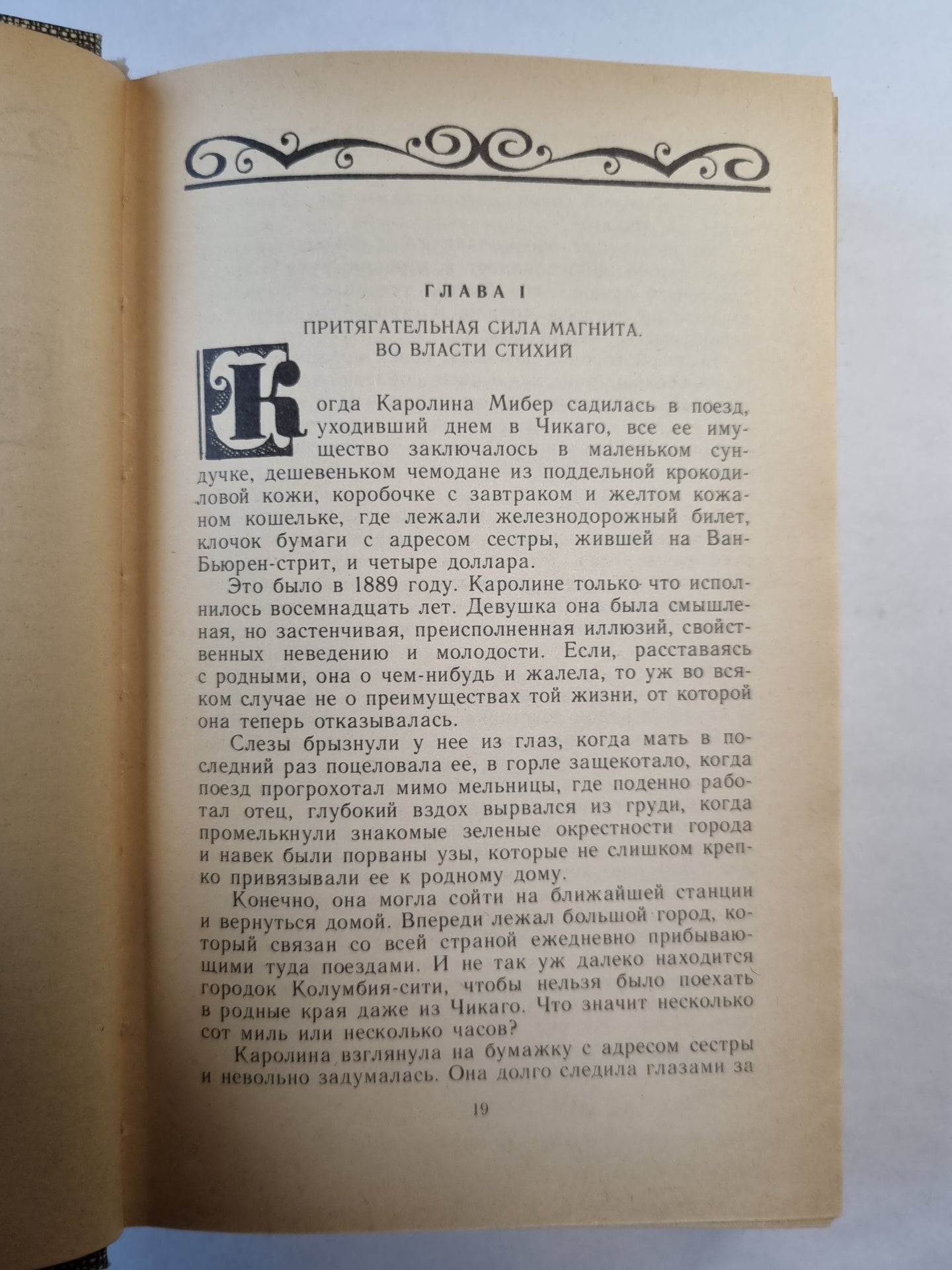 ГЛАВА I

ПРИТЯГАТЕЛЬНАЯ СИЛА МАГНИТА. ВО ВЛАСТИ СТИХИЙ

Когда Каролина Мибер садилась в поезд, уходивший днем в Чикаго, все ее имущество заключалось в маленьком сундучке, дешевеньком чемодане из поддельной крокодиловой кожи, коробочке с завтраком и желтом кожаном кошельке, где лежали железнодорожный билет, клочок бумаги с адресом сестры, жившей на Ван-Бьюрен-стрит, и четыре доллара.

Это было в 1889 году. Каролине только что исполнилось восемнадцать лет. Девушка она была смышленая, но застенчивая, преисполненная иллюзий, свойственных неведению и молодости. Если, расставаясь с родными, она о чем-нибудь и жалела, то уж во всяком случае не о преимуществах той жизни, от которой она теперь отказывалась.

Слезы брызнули у нее из глаз, когда мать в последний раз поцеловала ее, в горле защекотало, когда поезд прогрохотал мимо мельницы, где поденно работал отец, глубокий вздох вырвался из груди, когда промелькнули знакомые зеленые окрестности города и навек были порваны узы, которые не слишком крепко привязывали ее к родному дому.

Конечно, она могла сойти на ближайшей станции и вернуться домой. Впереди лежал большой город, который связан со всей страной ежедневно прибывающими туда поездами. И не так уж далеко находится городок Колумбия-сити, чтобы нельзя было поехать в родные края даже из Чикаго. Что значит несколько сот миль или несколько часов?

Каролина взглянула на бумажку с адресом сестры и невольно задумалась. Она долго следила глазами за

19